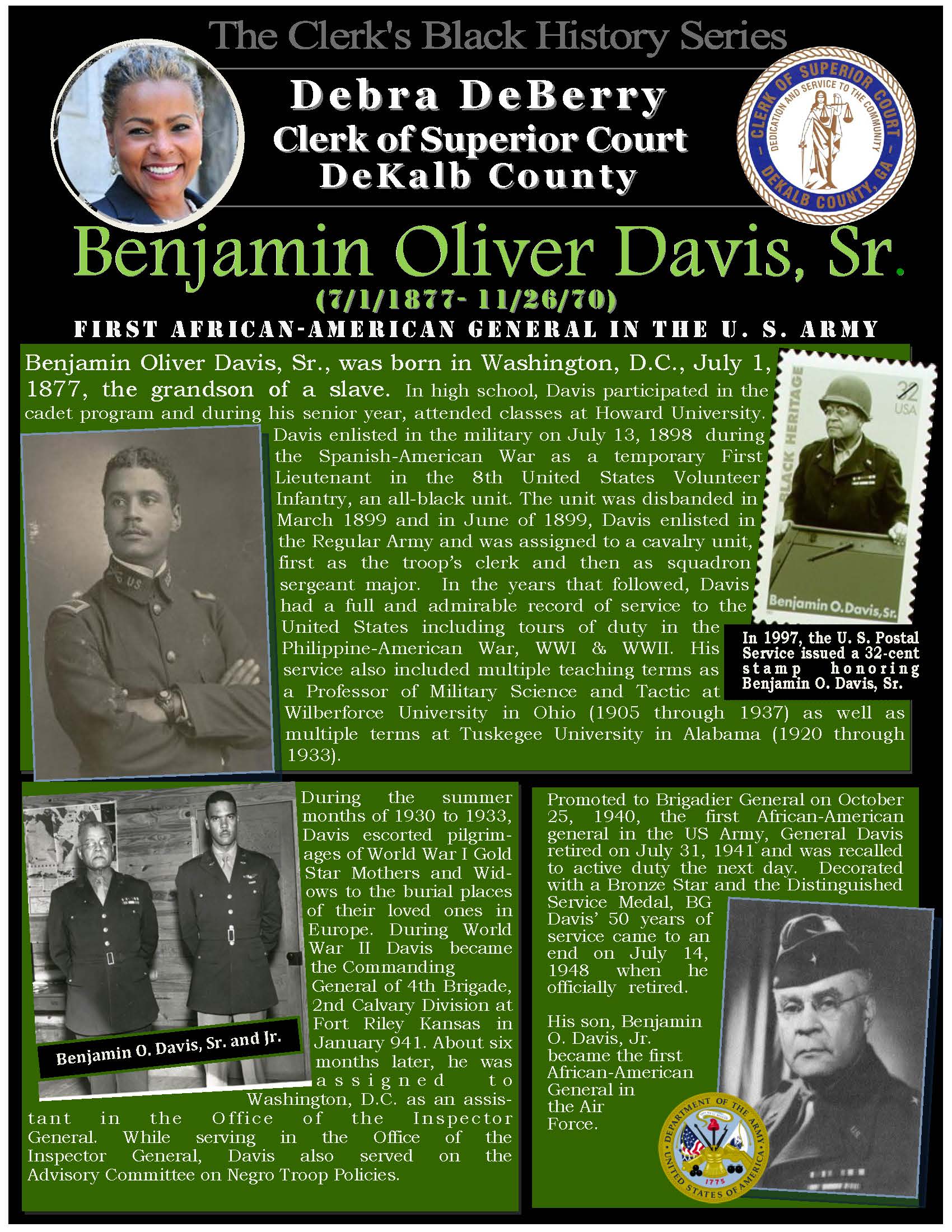 The Clerk's Black History Series

Debra DeBerry
Clerk of Superior Court
DeKalb County

CLERK OF SUPERIOR COURT
DEDICATION AND SERVICE TO THE COMMUNITY
DEKALB COUNTY, GA

Benjamin Oliver Davis, Sr.
(7/1/1877- 11/26/70)
FIRST AFRICAN-AMERICAN GENERAL IN THE U. S. ARMY

Benjamin Oliver Davis, Sr., was born in Washington, D.C., July 1, 1877, the grandson of a slave. In high school, Davis participated in the cadet program and during his senior year, attended classes at Howard University. Davis enlisted in the military on July 13, 1898 during the Spanish-American War as a temporary First Lieutenant in the 8th United States Volunteer Infantry, an all-black unit. The unit was disbanded in March 1899 and in June of 1899, Davis enlisted in the Regular Army and was assigned to a cavalry unit, first as the troop's clerk and then as squadron sergeant major. In the years that followed, Davis had a full and admirable record of service to the United States including tours of duty in the Philippine-American War, WWI & WWII. His service also included multiple teaching terms as a Professor of Military Science and Tactic at Wilberforce University in Ohio (1905 through 1937) as well as multiple terms at Tuskegee University in Alabama (1920 through 1933).

BLACK HERITAGE
32
USA
Benjamin O. Davis, Sr.

In 1997, the U. S. Postal Service issued a 32-cent stamp honoring Benjamin O. Davis, Sr.

Benjamin O. Davis, Sr. and Jr.

During the summer months of 1930 to 1933, Davis escorted pilgrimages of World War I Gold Star Mothers and Widows to the burial places of their loved ones in Europe. During World War II Davis became the Commanding General of 4th Brigade, 2nd Calvary Division at Fort Riley Kansas in January 941. About six months later, he was assigned to Washington, D.C. as an assistant in the Office of the Inspector General. While serving in the Office of the Inspector General, Davis also served on the Advisory Committee on Negro Troop Policies.

Promoted to Brigadier General on October 25, 1940, the first African-American general in the US Army, General Davis retired on July 31, 1941 and was recalled to active duty the next day. Decorated with a Bronze Star and the Distinguished Service Medal, BG Davis' 50 years of service came to an end on July 14, 1948 when he officially retired.

His son, Benjamin O. Davis, Jr. became the first African-American General in the Air Force.

DEPARTMENT OF THE ARMY
UNITED STATES OF AMERICA
1775